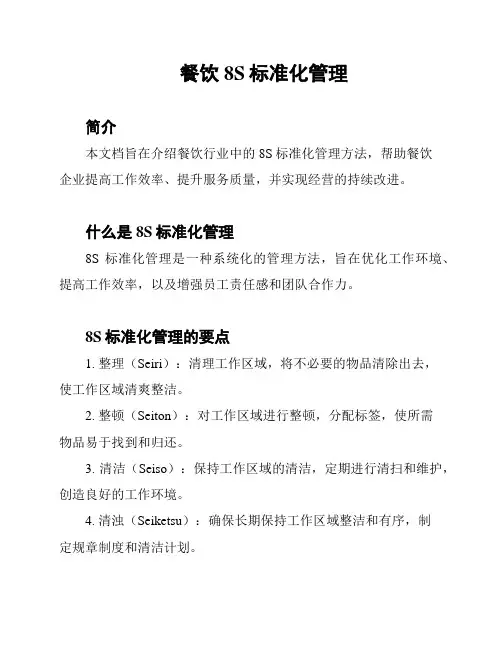 餐饮 8S 标准化管理

简介

本文档旨在介绍餐饮行业中的 8S 标准化管理方法，帮助餐饮企业提高工作效率、提升服务质量，并实现经营的持续改进。

什么是 8S 标准化管理

8S 标准化管理是一种系统化的管理方法，旨在优化工作环境、提高工作效率，以及增强员工责任感和团队合作力。

8S 标准化管理的要点

1. 整理（Seiri）：清理工作区域，将不必要的物品清除出去，使工作区域清爽整洁。

2. 整顿（Seiton）：对工作区域进行整顿，分配标签，使所需物品易于找到和归还。

3. 清洁（Seiso）：保持工作区域的清洁，定期进行清扫和维护，创造良好的工作环境。

4. 清浊（Seiketsu）：确保长期保持工作区域整洁和有序，制定规章制度和清洁计划。